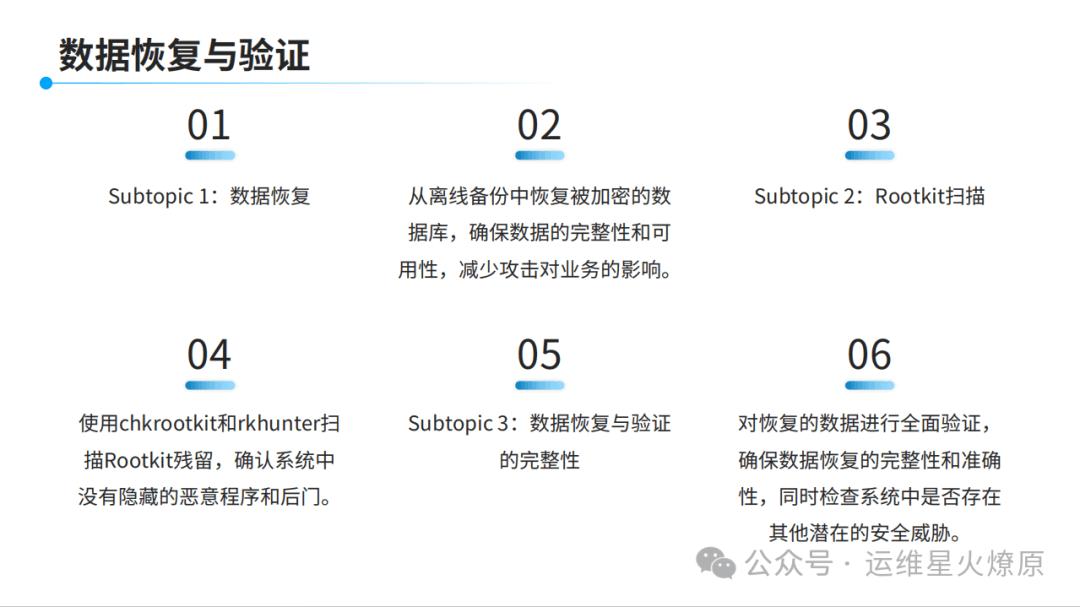 数据恢复与验证

01

Subtopic 1：数据恢复

02

从离线备份中恢复被加密的数据库，确保数据的完整性和可用性，减少攻击对业务的影响。

03

Subtopic 2：Rootkit扫描

04

使用chkrootkit和rkhunter扫描Rootkit残留，确认系统中没有隐藏的恶意程序和后门。

05

Subtopic 3：数据恢复与验证的完整性

06

对恢复的数据进行全面验证，确保数据恢复的完整性和准确性，同时检查系统中是否存在其他潜在的安全威胁。

公众号 · 运维星火燎原